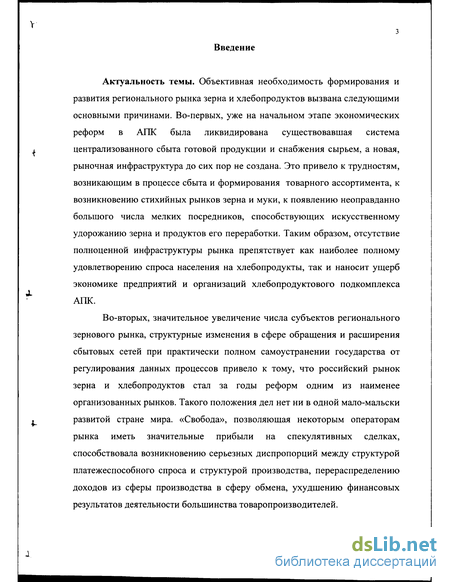 3

Введение

Актуальность темы. Объективная необходимость формирования и развития регионального рынка зерна и хлебопродуктов вызвана следующими основными причинами. Во-первых, уже на начальном этапе экономических реформ в АПК была ликвидирована существовавшая система централизованного сбыта готовой продукции и снабжения сырьем, а новая, рыночная инфраструктура до сих пор не создана. Это привело к трудностям, возникающим в процессе сбыта и формирования товарного ассортимента, к возникновению стихийных рынков зерна и муки, к появлению неоправданно большого числа мелких посредников, способствующих искусственному удорожанию зерна и продуктов его переработки. Таким образом, отсутствие полноценной инфраструктуры рынка препятствует как наиболее полному удовлетворению спроса населения на хлебопродукты, так и наносит ущерб экономике предприятий и организаций хлебопродуктового подкомплекса АПК.

Во-вторых, значительное увеличение числа субъектов регионального зернового рынка, структурные изменения в сфере обращения и расширения сбытовых сетей при практически полном самоустранении государства от регулирования данных процессов привело к тому, что российский рынок зерна и хлебопродуктов стал за годы реформ одним из наименее организованных рынков. Такого положения дел нет ни в одной мало-мальски развитой стране мира. «Свобода», позволяющая некоторым операторам рынка иметь значительные прибыли на спекулятивных сделках, способствовала возникновению серьезных диспропорций между структурой платежеспособного спроса и структурой производства, перераспределению доходов из сферы производства в сферу обмена, ухудшению финансовых результатов деятельности большинства товаропроизводителей.

dsLib.net
библиотека диссертаций